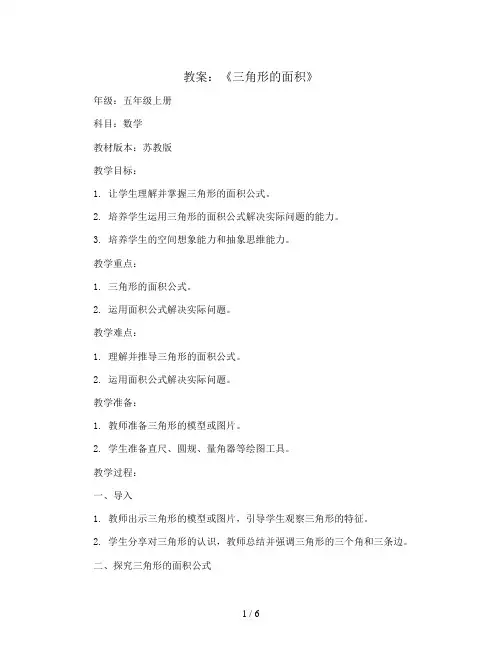 教案：《三角形的面积》

年级：五年级上册

科目：数学

教材版本：苏教版

教学目标：

1. 让学生理解并掌握三角形的面积公式。

2. 培养学生运用三角形的面积公式解决实际问题的能力。

3. 培养学生的空间想象能力和抽象思维能力。

教学重点：

1. 三角形的面积公式。

2. 运用面积公式解决实际问题。

教学难点：

1. 理解并推导三角形的面积公式。

2. 运用面积公式解决实际问题。

教学准备：

1. 教师准备三角形的模型或图片。

2. 学生准备直尺、圆规、量角器等绘图工具。

教学过程：

一、导入

1. 教师出示三角形的模型或图片，引导学生观察三角形的特征。

2. 学生分享对三角形的认识，教师总结并强调三角形的三个角和三条边。

二、探究三角形的面积公式

1 / 6